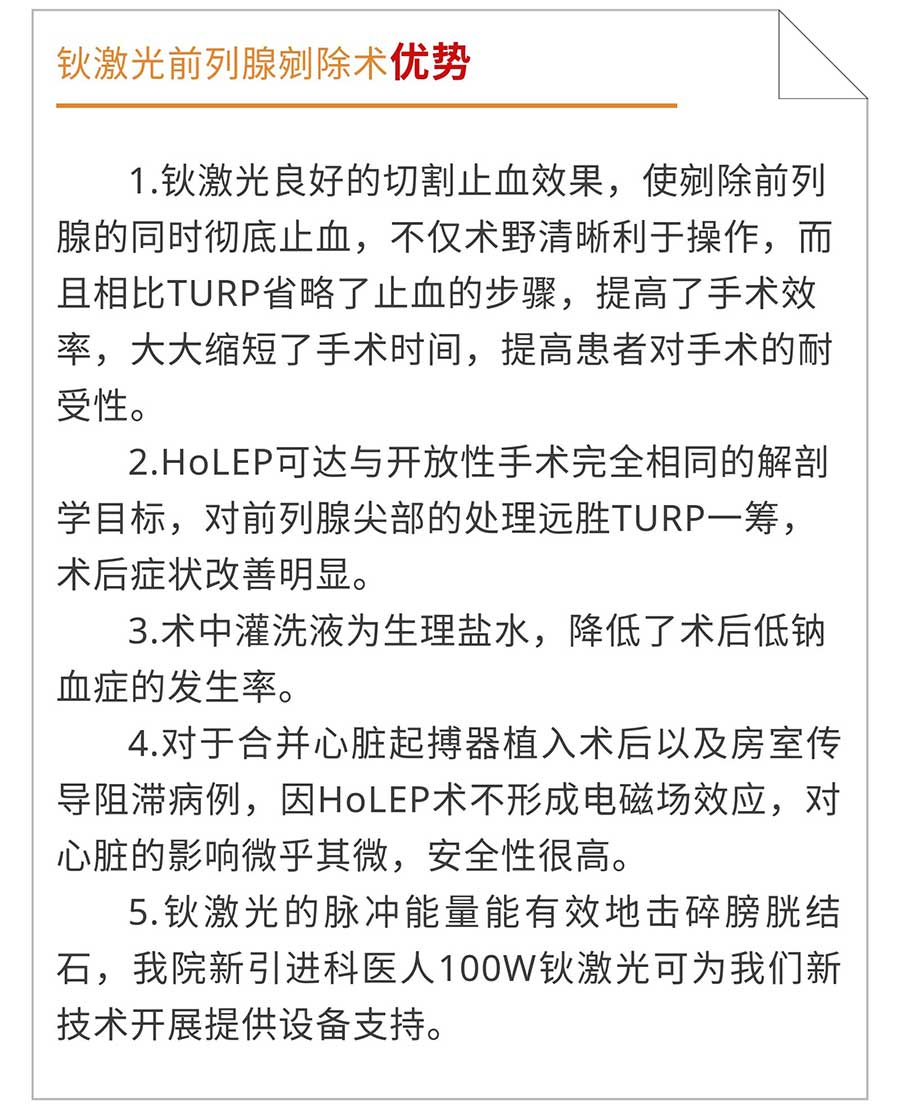 钬激光前列腺剜除术优势

1.钬激光良好的切割止血效果，使剜除前列腺的同时彻底止血，不仅术野清晰利于操作，而且相比TURP省略了止血的步骤，提高了手术效率，大大缩短了手术时间，提高患者对手术的耐受性。

2.HoLEP可达与开放性手术完全相同的解剖学目标，对前列腺尖部的处理远胜TURP一筹，术后症状改善明显。

3.术中灌洗液为生理盐水，降低了术后低钠血症的发生率。

4.对于合并心脏起搏器植入术后以及房室传导阻滞病例，因HoLEP术不形成电磁场效应，对心脏的影响微乎其微，安全性很高。

5.钬激光的脉冲能量能有效地击碎膀胱结石，我院新引进科医人100W钬激光可为我们新技术开展提供设备支持。